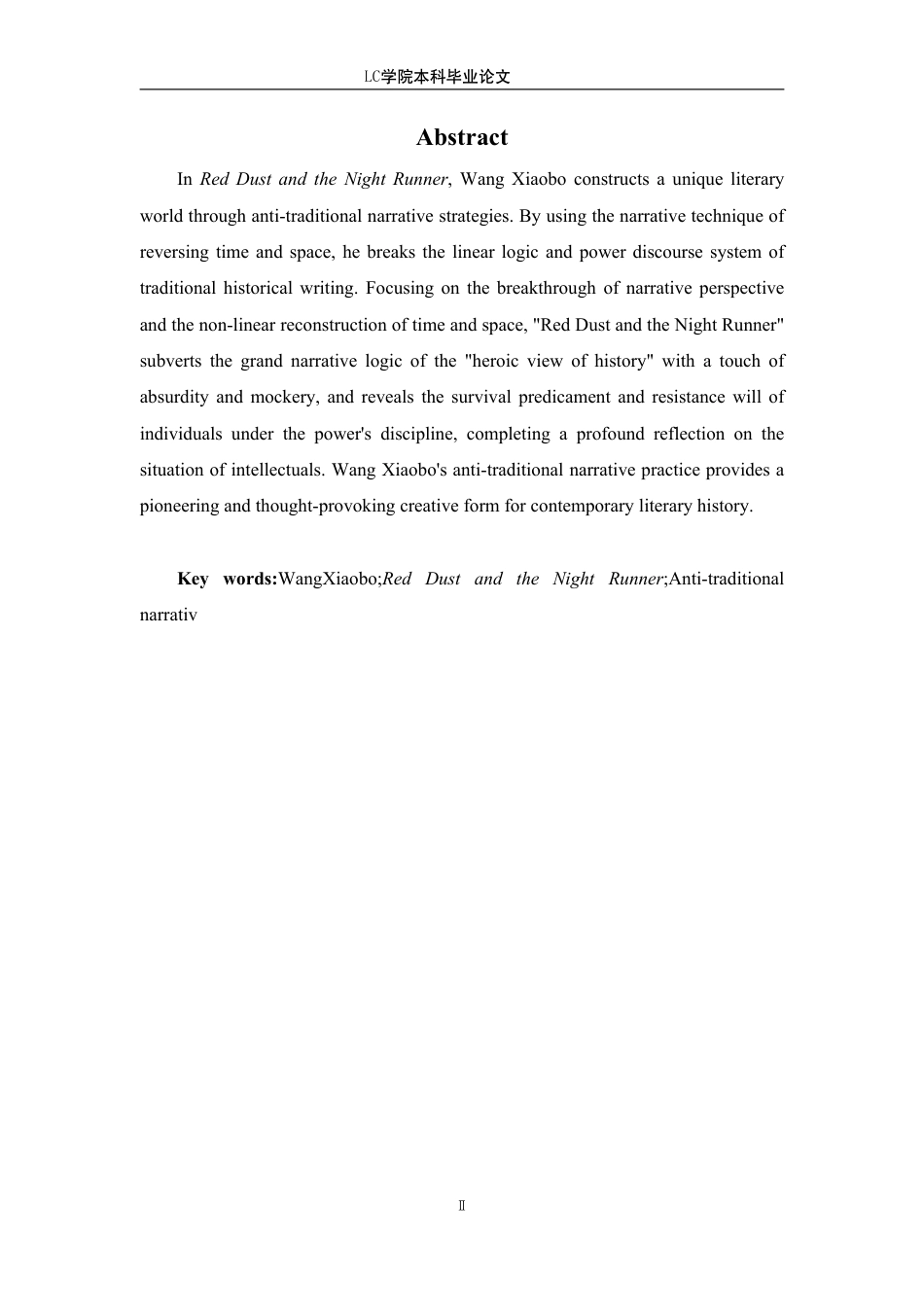 LC学院本科毕业论文

Abstract

In Red Dust and the Night Runner, Wang Xiaobo constructs a unique literary world through anti-traditional narrative strategies. By using the narrative technique of reversing time and space, he breaks the linear logic and power discourse system of traditional historical writing. Focusing on the breakthrough of narrative perspective and the non-linear reconstruction of time and space, "Red Dust and the Night Runner" subverts the grand narrative logic of the "heroic view of history" with a touch of absurdity and mockery, and reveals the survival predicament and resistance will of individuals under the power's discipline, completing a profound reflection on the situation of intellectuals. Wang Xiaobo's anti-traditional narrative practice provides a pioneering and thought-provoking creative form for contemporary literary history.

Key words:WangXiaobo;Red Dust and the Night Runner;Anti-traditional narrativ

Ⅱ